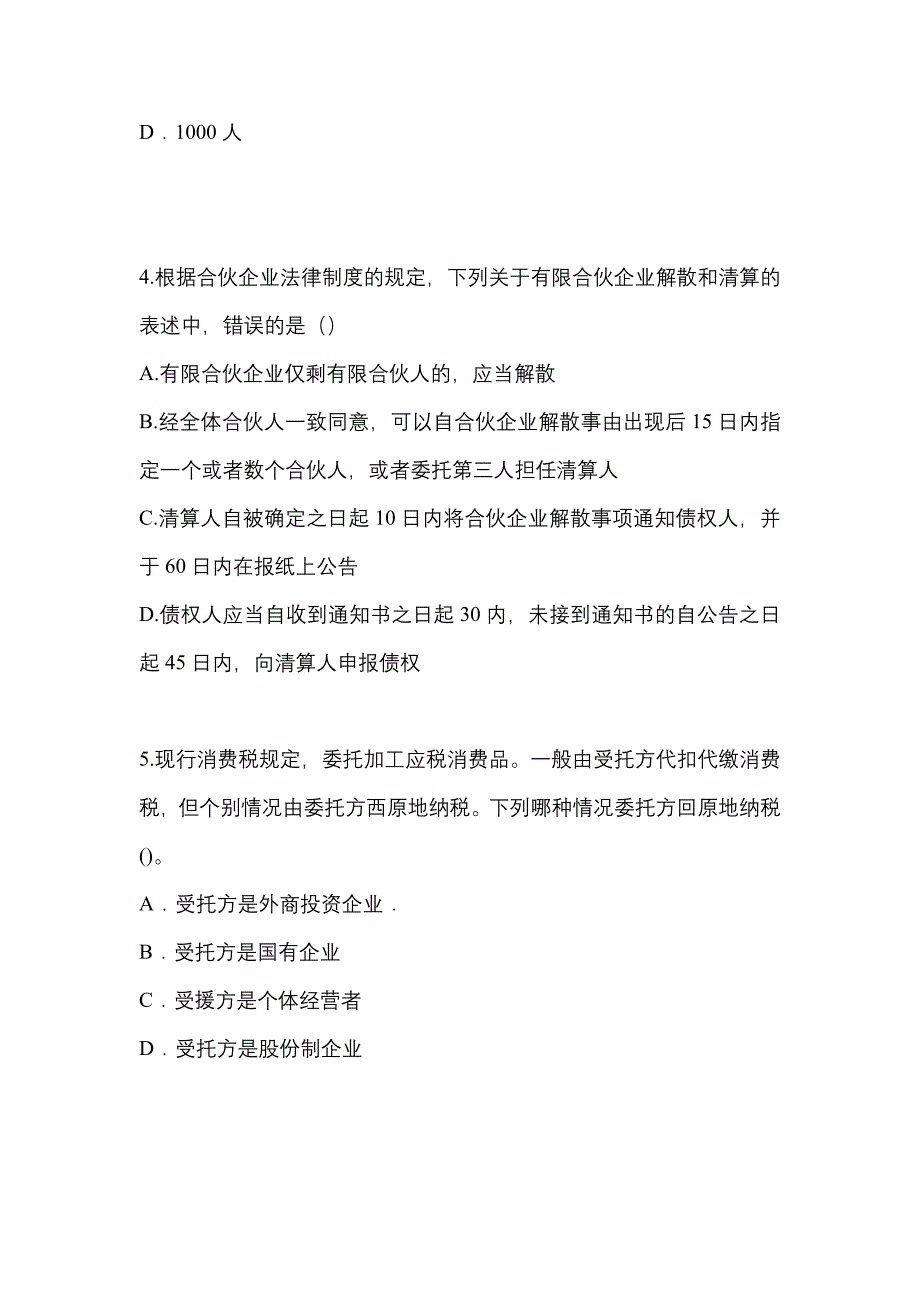 D．1000 人

4.根据合伙企业法律制度的规定，下列关于有限合伙企业解散和清算的表述中，错误的是（）

A.有限合伙企业仅剩有限合伙人的，应当解散

B.经全体合伙人一致同意，可以自合伙企业解散事由出现后 15 日内指定一个或者数个合伙人，或者委托第三人担任清算人

C.清算人自被确定之日起 10 日内将合伙企业解散事项通知债权人，并于 60 日内在报纸上公告

D.债权人应当自收到通知书之日起 30 内，未接到通知书的自公告之日起 45 日内，向清算人申报债权

5.现行消费税规定，委托加工应税消费品。一般由受托方代扣代缴消费税，但个别情况由委托方西原地纳税。下列哪种情况委托方回原地纳税()。

A．受托方是外商投资企业．

B．受托方是国有企业

C．受援方是个体经营者

D．受托方是股份制企业